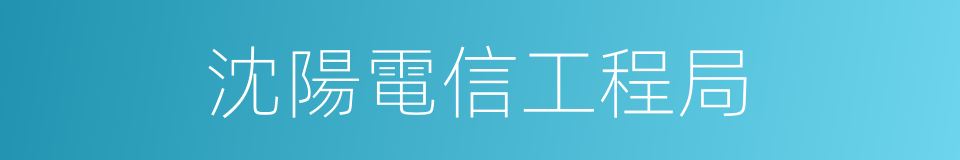 沈陽電信工程局